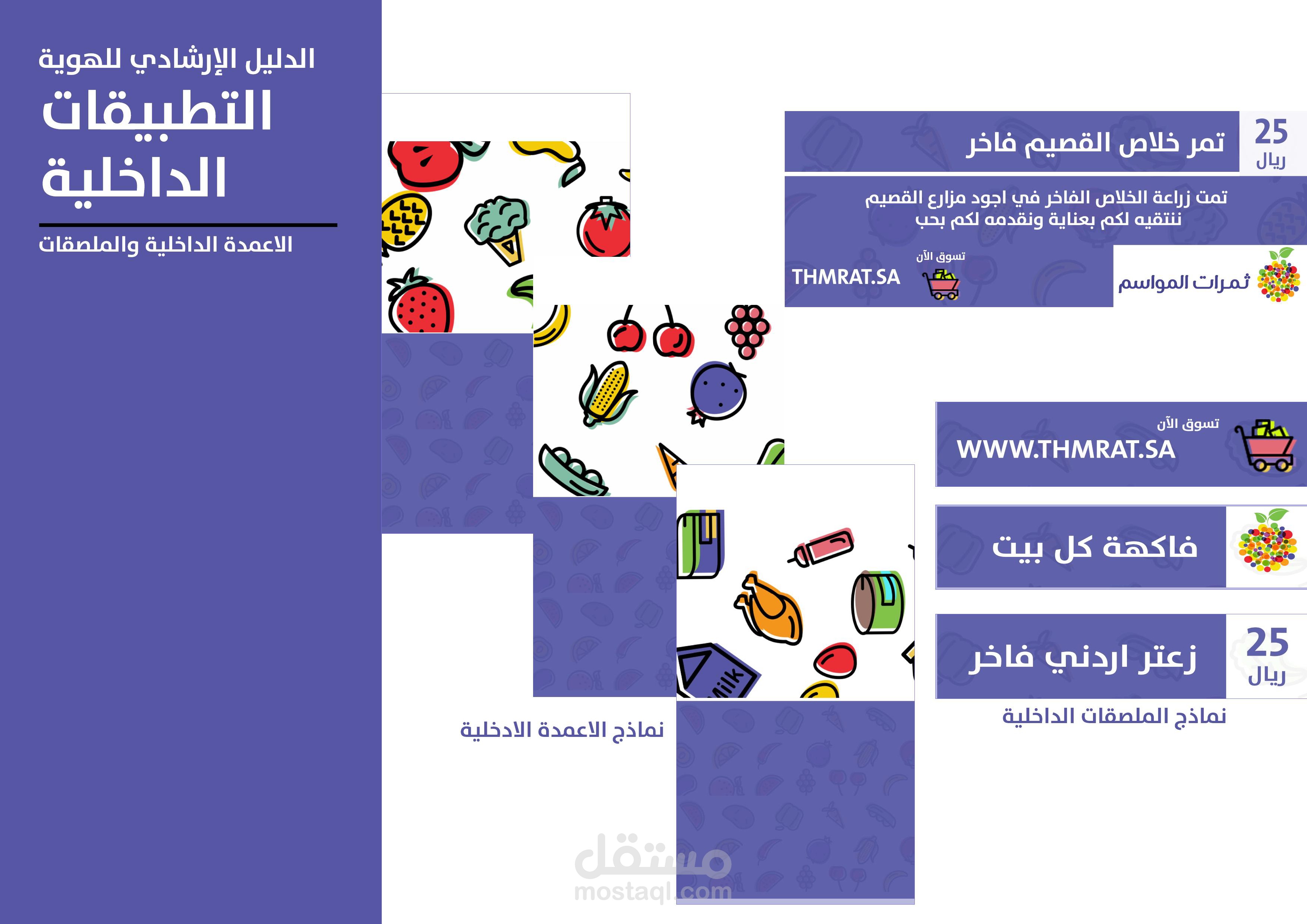 الدليل الإرشادي للهوية
التطبيقات
الداخلية

الاعمدة الداخلية والملصقات

Milk

نماذج الاعمدة الادخلية

25
ريال
تمر خلاص القصيم فاخر

تمت زراعة الخلاص الفاخر في اجود مزارع القصيم ننتقيه لكم بعناية ونقدمه لكم بحب

ثمرات المواسم
تسوق الآن
THMRAT.SA

تسوق الآن
WWW.THMRAT.SA

فاكهة كل بيت

25
ريال
زعتر اردني فاخر

نماذج الملصقات الداخلية

مستقل
mostaql.com